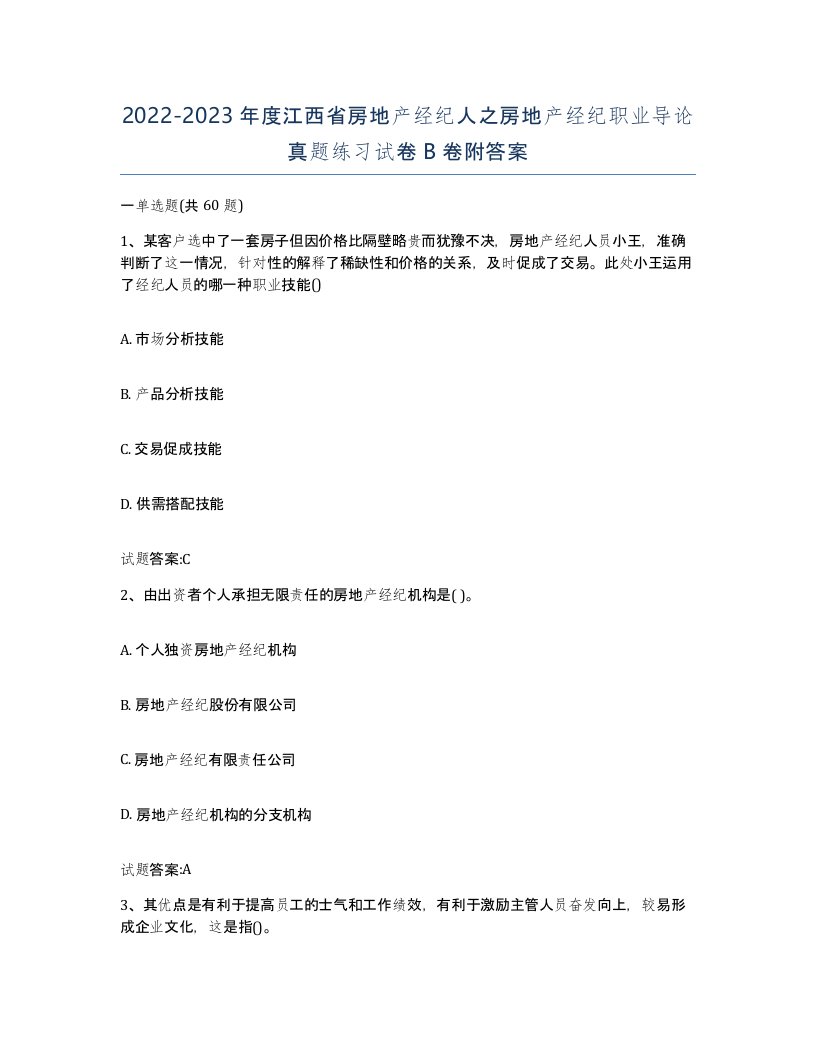 2022-2023年度江西省房地产经纪人之房地产经纪职业导论真题练习试卷B卷附答案

一单选题(共60题)

1、某客户选中了一套房子但因价格比隔壁略贵而犹豫不决，房地产经纪人员小王，准确判断了这一情况，针对性的解释了稀缺性和价格的关系，及时促成了交易。此处小王运用了经纪人员的哪一种职业技能()

A. 市场分析技能

B. 产品分析技能

C. 交易促成技能

D. 供需搭配技能

试题答案:C

2、由出资者个人承担无限责任的房地产经纪机构是( )。

A. 个人独资房地产经纪机构

B. 房地产经纪股份有限公司

C. 房地产经纪有限责任公司

D. 房地产经纪机构的分支机构

试题答案:A

3、其优点是有利于提高员工的士气和工作绩效，有利于激励主管人员奋发向上，较易形成企业文化，这是指()。